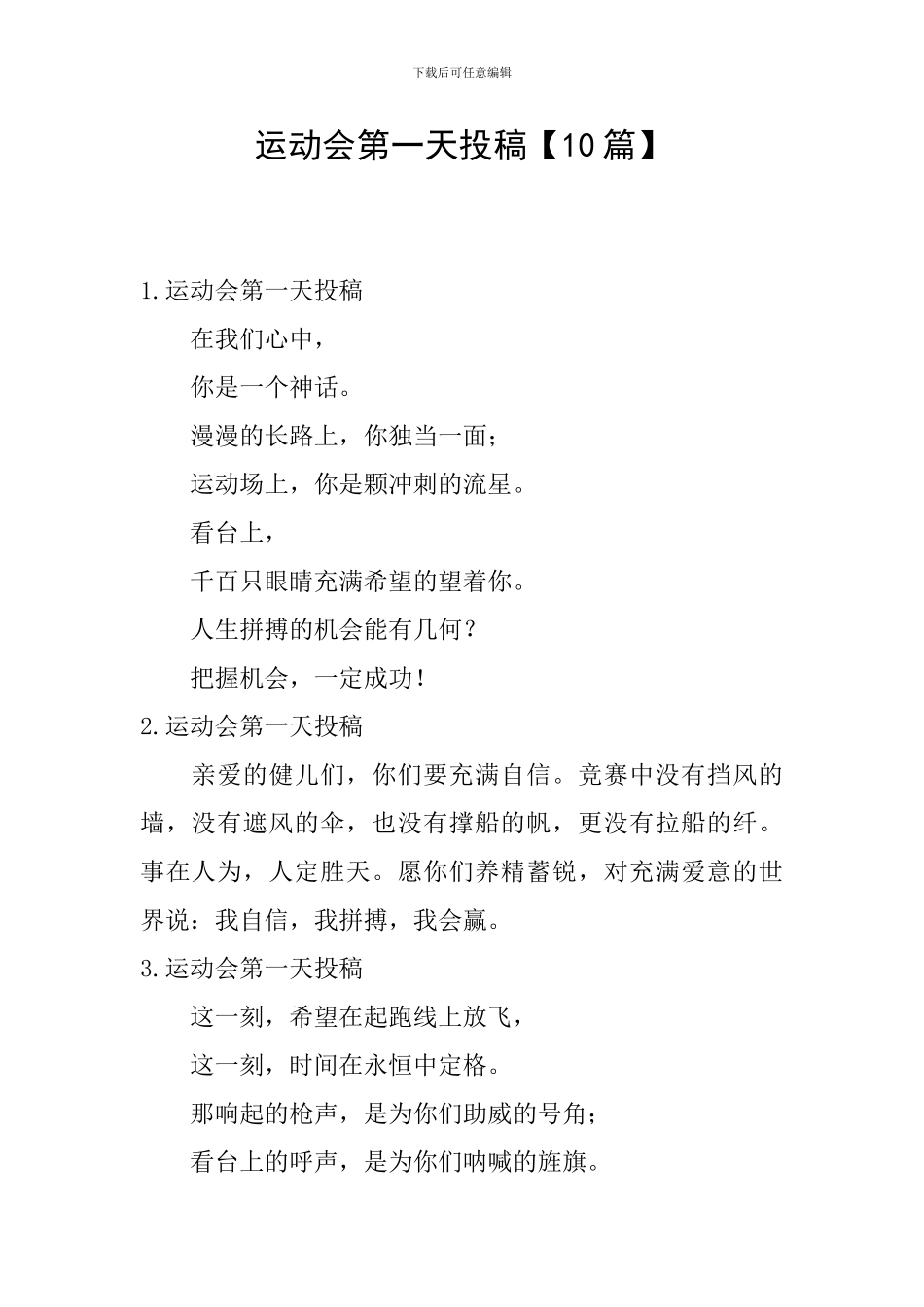 下载后可任意编辑

运动会第一天投稿【10篇】

1.运动会第一天投稿

在我们心中，

你是一个神话。

漫漫的长路上，你独当一面；

运动场上，你是颗冲刺的流星。

看台上，

千百只眼睛充满希望的望着你。

人生拼搏的机会能有几何？

把握机会，一定成功！

2.运动会第一天投稿

亲爱的健儿们，你们要充满自信。竞赛中没有挡风的墙，没有遮风的伞，也没有撑船的帆，更没有拉船的纤。事在人为，人定胜天。愿你们养精蓄锐，对充满爱意的世界说：我自信，我拼搏，我会赢。

3.运动会第一天投稿

这一刻，希望在起跑线上放飞，

这一刻，时间在永恒中定格。

那响起的枪声，是为你们助威的号角；

看台上的呼声，是为你们呐喊的旌旗。